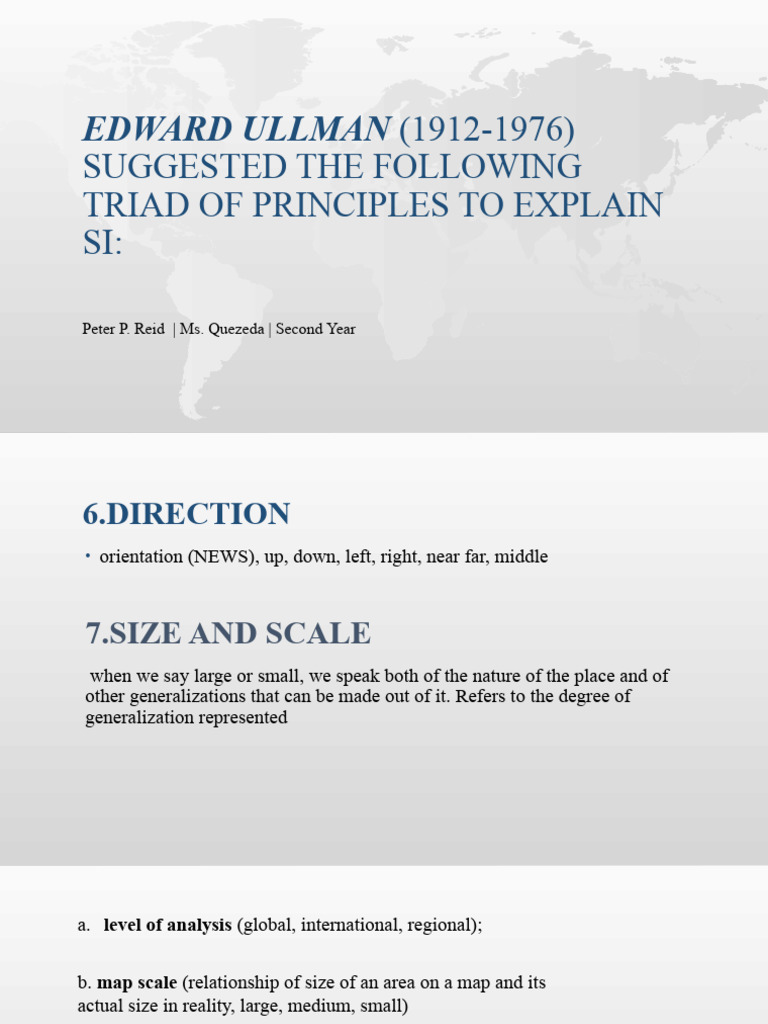 EDWARD ULLMAN (1912-1976) SUGGESTED THE FOLLOWING TRIAD OF PRINCIPLES TO EXPLAIN SI:

Peter P. Reid | Ms. Quezeda | Second Year

6.DIRECTION

• orientation (NEWS), up, down, left, right, near far, middle

7.SIZE AND SCALE

when we say large or small, we speak both of the nature of the place and of other generalizations that can be made out of it. Refers to the degree of generalization represented

a. level of analysis (global, international, regional);

b. map scale (relationship of size of an area on a map and its actual size in reality, large, medium, small)